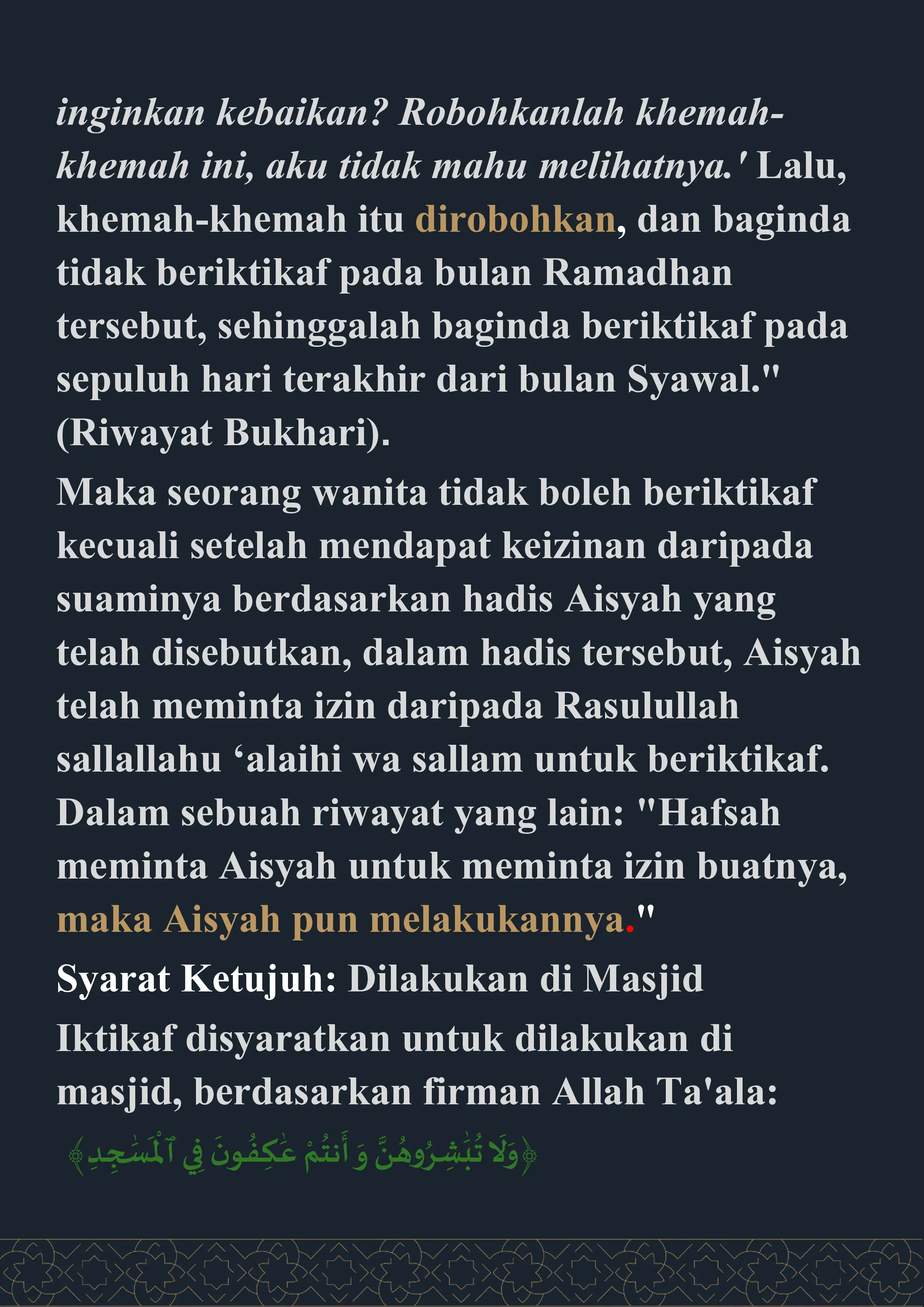 inginkan kebaikan? Robohkanlah khemah-khemah ini, aku tidak mahu melihatnya.' Lalu, khemah-khemah itu dirobohkan, dan baginda tidak beriktikaf pada bulan Ramadhan tersebut, sehinggalah baginda beriktikaf pada sepuluh hari terakhir dari bulan Syawal." (Riwayat Bukhari).

Maka seorang wanita tidak boleh beriktikaf kecuali setelah mendapat keizinan daripada suaminya berdasarkan hadis Aisyah yang telah disebutkan, dalam hadis tersebut, Aisyah telah meminta izin daripada Rasulullah sallallahu ‘alaihi wa sallam untuk beriktikaf. Dalam sebuah riwayat yang lain: "Hafsah meminta Aisyah untuk meminta izin buatnya, maka Aisyah pun melakukannya."

Syarat Ketujuh: Dilakukan di Masjid

Iktikaf disyaratkan untuk dilakukan di masjid, berdasarkan firman Allah Ta'ala:

﴿وَلَا تُبَٰشِرُوهُنَّ وَأَنتُمۡ عَٰكِفُونَ فِي ٱلۡمَسَٰجِدِ﴾